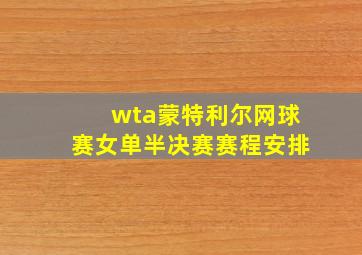 wta蒙特利尔网球赛女单半决赛赛程安排